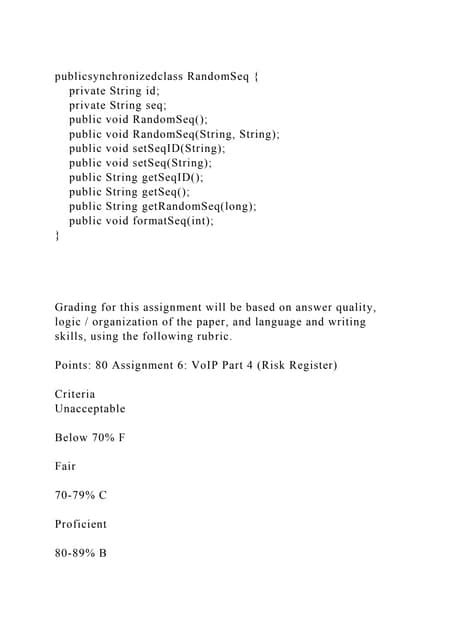 publicsynchronizedclass RandomSeq {
private String id;
private String seq;
public void RandomSeq();
public void RandomSeq(String, String);
public void setSeqID(String);
public void setSeq(String);
public String getSeqID();
public String getSeq();
public String getRandomSeq(long);
public void formatSeq(int);
}

Grading for this assignment will be based on answer quality, logic / organization of the paper, and language and writing skills, using the following rubric.

Points: 80 Assignment 6: VoIP Part 4 (Risk Register)

Criteria
Unacceptable

Below 70% F

Fair

70-79% C

Proficient

80-89% B